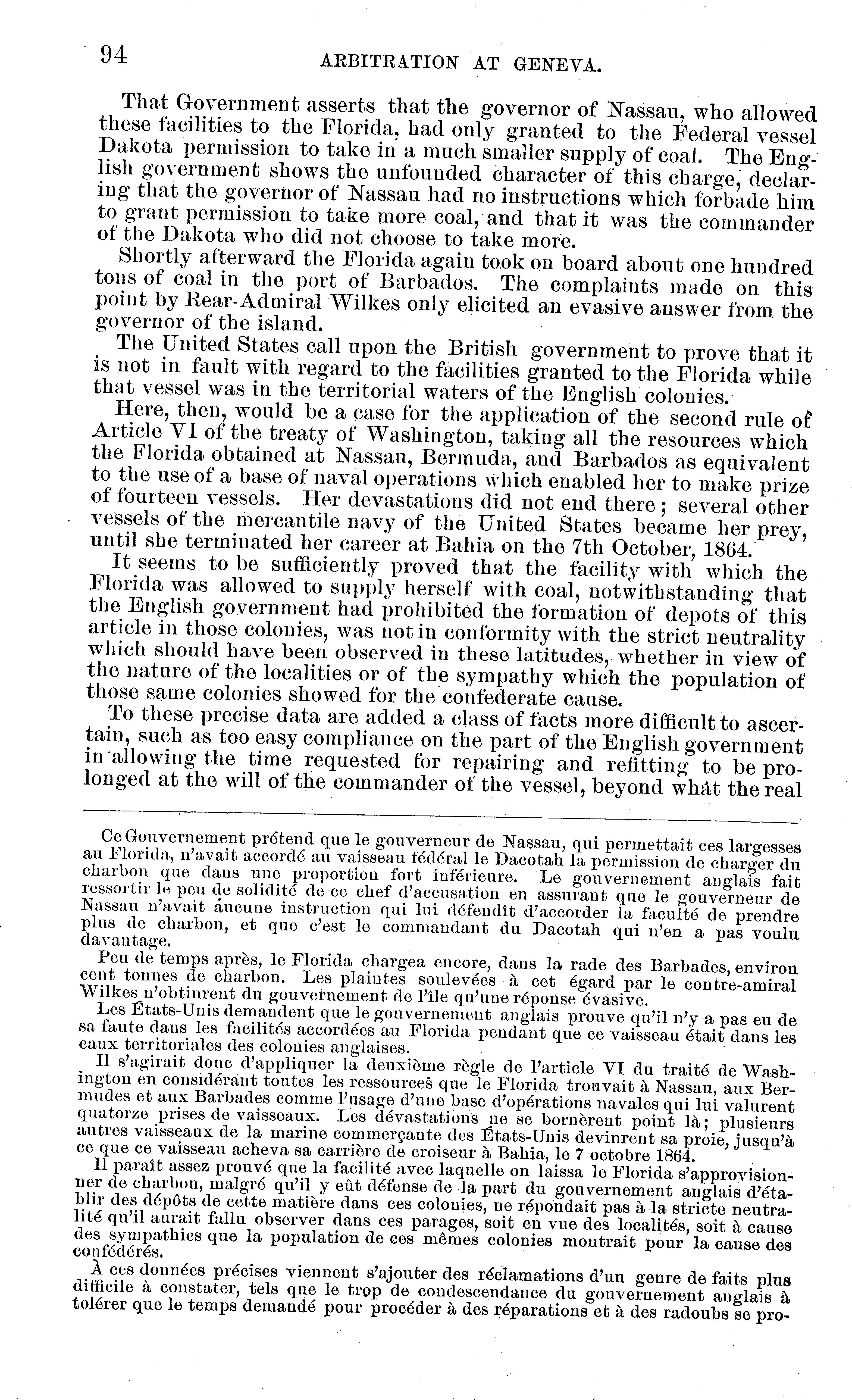 94 ARBITRATION AT GENEVA.

That Government asserts that the governor of Nassau, who allowed these facilities to the Florida, had only granted to the Federal vessel Dakota permission to take in a much smaller supply of coal. The English government shows the unfounded character of this charge, declaring that the governor of Nassau had no instructions which forbade him to grant permission to take more coal, and that it was the commander of the Dakota who did not choose to take more.

Shortly afterward the Florida again took on board about one hundred tons of coal in the port of Barbados. The complaints made on this point by Rear-Admiral Wilkes only elicited an evasive answer from the governor of the island.

The United States call upon the British government to prove that it is not in fault with regard to the facilities granted to the Florida while that vessel was in the territorial waters of the English colonies.

Here, then, would be a case for the application of the second rule of Article VI of the treaty of Washington, taking all the resources which the Florida obtained at Nassau, Bermuda, and Barbados as equivalent to the use of a base of naval operations which enabled her to make prize of fourteen vessels. Her devastations did not end there; several other vessels of the mercantile navy of the United States became her prey, until she terminated her career at Bahia on the 7th October, 1864.

It seems to be sufficiently proved that the facility with which the Florida was allowed to supply herself with coal, notwithstanding that the English government had prohibited the formation of depots of this article in those colonies, was not in conformity with the strict neutrality which should have been observed in these latitudes, whether in view of the nature of the localities or of the sympathy which the population of those same colonies showed for the confederate cause.

To these precise data are added a class of facts more difficult to ascertain, such as too easy compliance on the part of the English government in allowing the time requested for repairing and refitting to be prolonged at the will of the commander of the vessel, beyond what the real

Ce Gouvernement prétend que le gouverneur de Nassau, qui permettait ces largesses au Florida, n'avait accordé au vaisseau fédéral le Dacotah la permission de charger du charbon que dans une proportion fort inférieure. Le gouvernement anglais fait ressortir le peu de solidité de ce chef d'accusation en assurant que le gouverneur de Nassau n'avait aucune instruction qui lui défendît d'accorder la faculté de prendre plus de charbon, et que c'est le commandant du Dacotah qui n'en a pas voulu davantage.

Peu de temps après, le Florida chargea encore, dans la rade des Barbades, environ cent tonnes de charbon. Les plaintes soulevées à cet égard par le contre-amiral Wilkes n'obtinrent du gouvernement de l'île qu'une réponse évasive.

Les États-Unis demandent que le gouvernement anglais prouve qu'il n'y a pas eu de sa faute dans les facilités accordées au Florida pendant que ce vaisseau était dans les eaux territoriales des colonies anglaises.

Il s'agirait donc d'appliquer la deuxième règle de l'article VI du traité de Washington en considérant toutes les ressources que le Florida trouvait à Nassau, aux Bermudes et aux Barbades comme l'usage d'une base d'opérations navales qui lui valurent quatorze prises de vaisseaux. Les dévastations ne se bornèrent point là; plusieurs autres vaisseaux de la marine commerçante des États-Unis devinrent sa proie, jusqu'à ce que ce vaisseau acheva sa carrière de croiseur à Bahia, le 7 octobre 1864.

Il paraît assez prouvé que la facilité avec laquelle on laissa le Florida s'approvisionner de charbon, malgré qu'il y eût défense de la part du gouvernement anglais d'établir des dépôts de cette matière dans ces colonies, ne répondait pas à la stricte neutralité qu'il aurait fallu observer dans ces parages, soit en vue des localités, soit à cause des sympathies que la population de ces mêmes colonies montrait pour la cause des confédérés.

À ces données précises viennent s'ajouter des réclamations d'un genre de faits plus difficile à constater, tels que le trop de condescendance du gouvernement anglais à tolérer que le temps demandé pour procéder à des réparations et à des radoubs se pro-